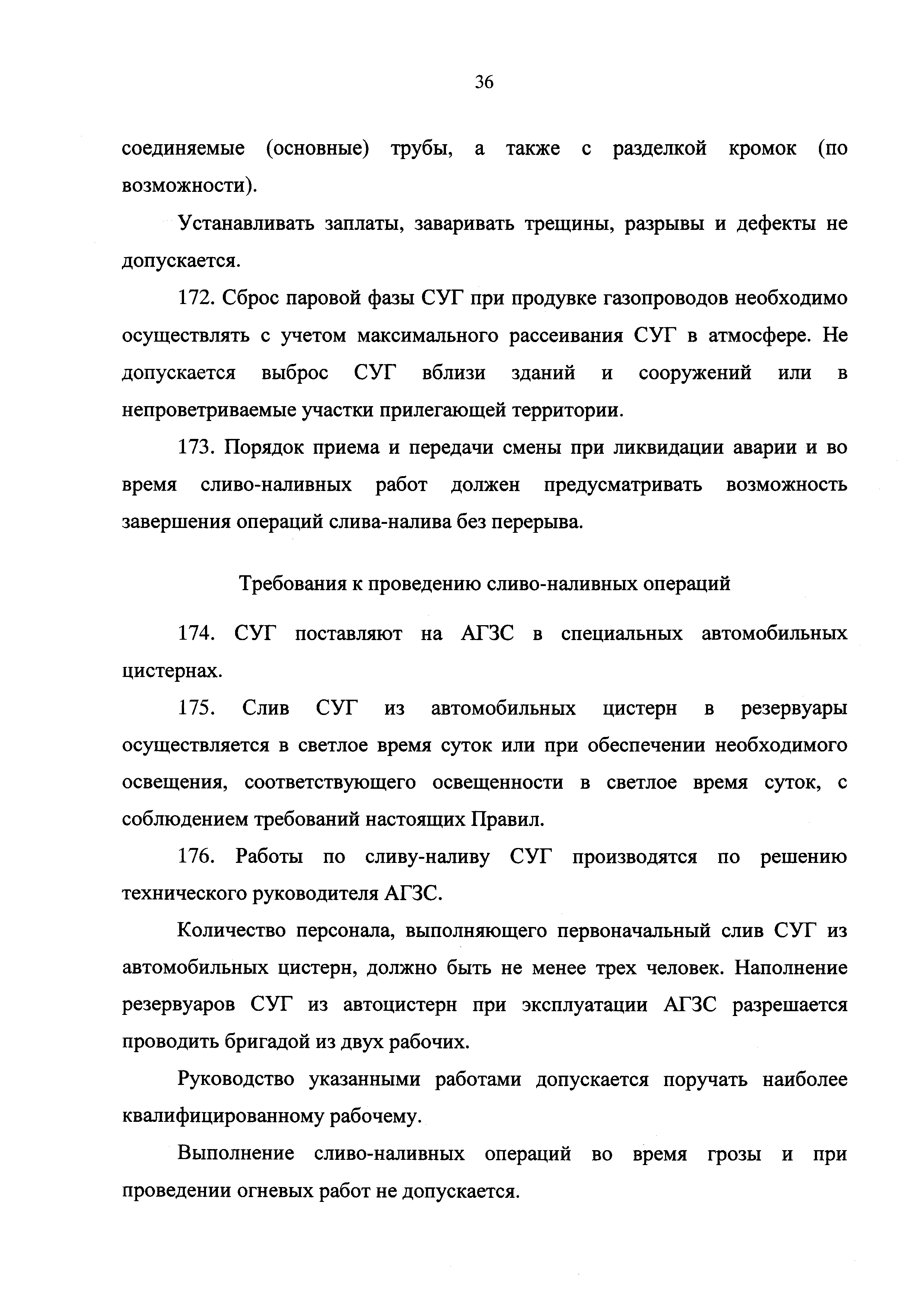 36

соединяемые (основные) трубы, а также с разделкой кромок (по возможности).

Устанавливать заплаты, заваривать трещины, разрывы и дефекты не допускается.

172. Сброс паровой фазы СУГ при продувке газопроводов необходимо осуществлять с учетом максимального рассеивания СУГ в атмосфере. Не допускается выброс СУГ вблизи зданий и сооружений или в непроветриваемые участки прилегающей территории.

173. Порядок приема и передачи смены при ликвидации аварии и во время сливо-наливных работ должен предусматривать возможность завершения операций слива-налива без перерыва.

Требования к проведению сливо-наливных операций

174. СУГ поставляют на АГЗС в специальных автомобильных цистернах.

175. Слив СУГ из автомобильных цистерн в резервуары осуществляется в светлое время суток или при обеспечении необходимого освещения, соответствующего освещенности в светлое время суток, с соблюдением требований настоящих Правил.

176. Работы по сливу-наливу СУГ производятся по решению технического руководителя АГЗС.

Количество персонала, выполняющего первоначальный слив СУГ из автомобильных цистерн, должно быть не менее трех человек. Наполнение резервуаров СУГ из автоцистерн при эксплуатации АГЗС разрешается проводить бригадой из двух рабочих.

Руководство указанными работами допускается поручать наиболее квалифицированному рабочему.

Выполнение сливо-наливных операций во время грозы и при проведении огневых работ не допускается.